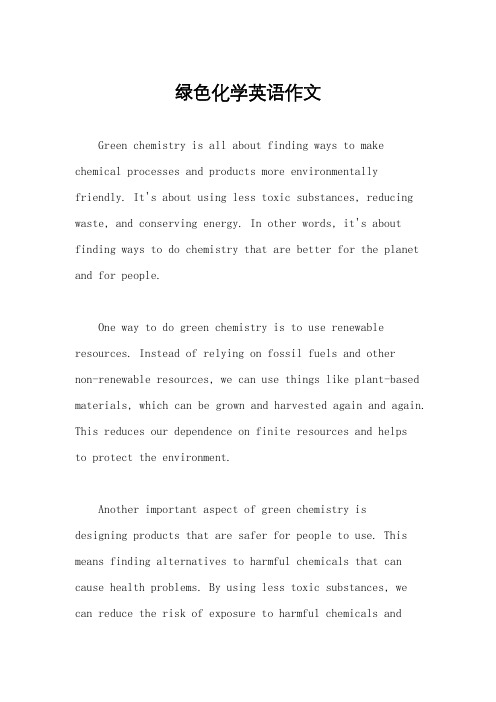 绿色化学英语作文

Green chemistry is all about finding ways to make chemical processes and products more environmentally friendly. It's about using less toxic substances, reducing waste, and conserving energy. In other words, it's about finding ways to do chemistry that are better for the planet and for people.

One way to do green chemistry is to use renewable resources. Instead of relying on fossil fuels and other non-renewable resources, we can use things like plant-based materials, which can be grown and harvested again and again. This reduces our dependence on finite resources and helps to protect the environment.

Another important aspect of green chemistry is designing products that are safer for people to use. This means finding alternatives to harmful chemicals that can cause health problems. By using less toxic substances, we can reduce the risk of exposure to harmful chemicals and